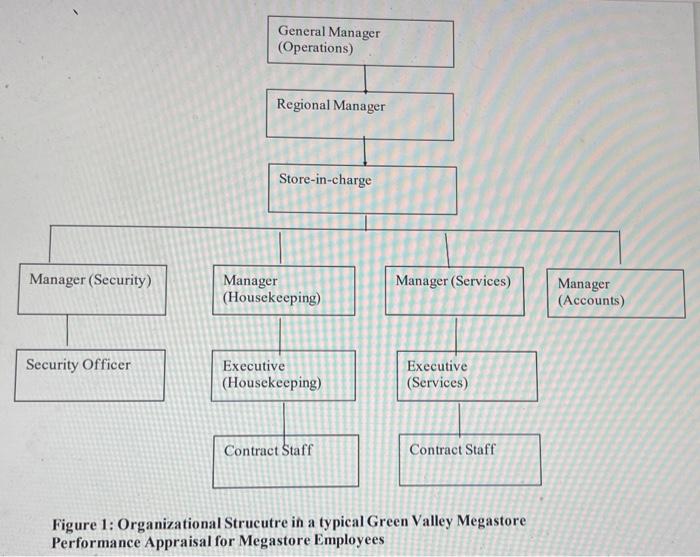 General Manager (Operations)

Regional Manager

Store-in-charge

Manager (Security)

Manager (Housekeeping)

Manager (Services)

Manager (Accounts)

Security Officer

Executive (Housekeeping)

Executive (Services)

Contract Staff

Contract Staff

Figure 1: Organizational Strucutre in a typical Green Valley Megastore
Performance Appraisal for Megastore Employees